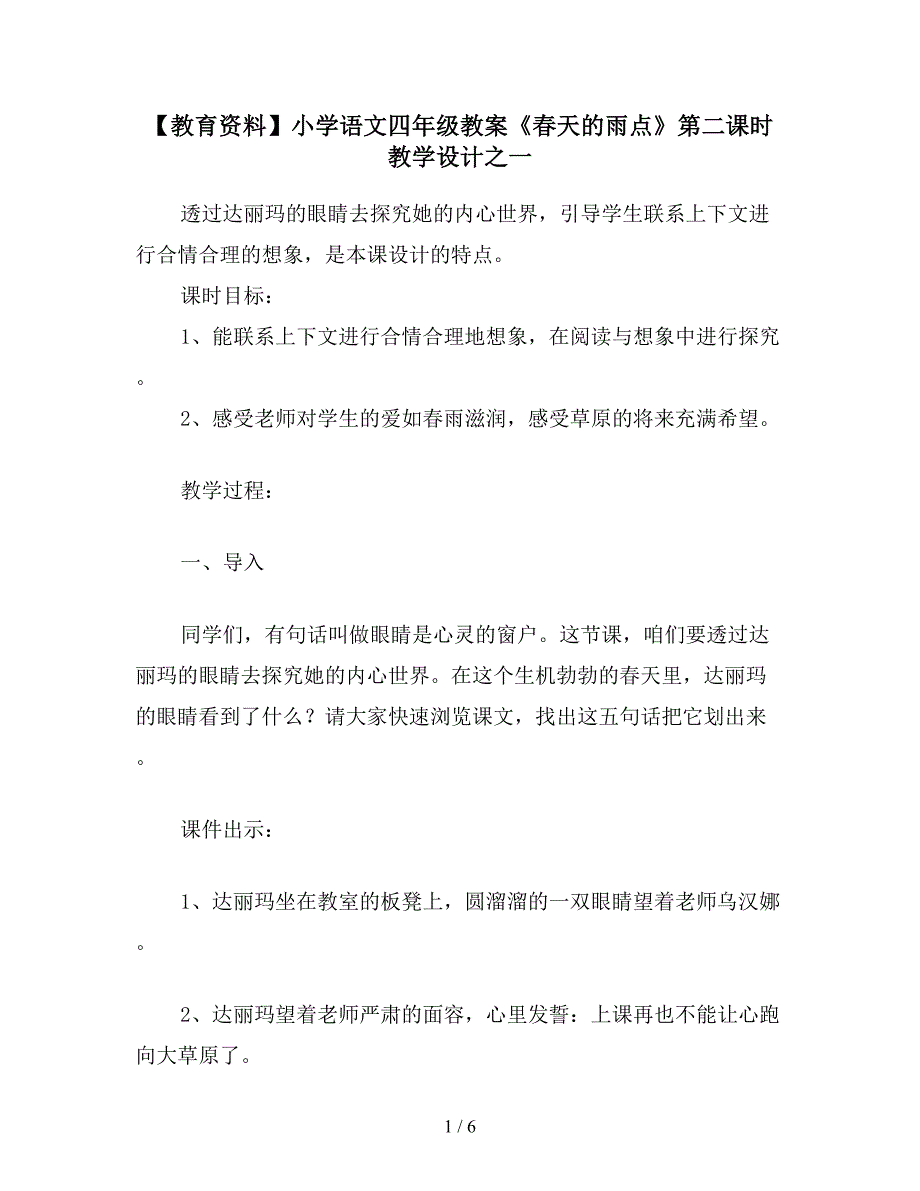 【教育资料】小学语文四年级教案《春天的雨点》第二课时教学设计之一

透过达丽玛的眼睛去探究她的内心世界，引导学生联系上下文进行合情合理的想象，是本课设计的特点。

课时目标：

1、能联系上下文进行合情合理地想象，在阅读与想象中进行探究。

2、感受老师对学生的爱如春雨滋润，感受草原的将来充满希望。

教学过程：

一、导入

同学们，有句话叫做眼睛是心灵的窗户。这节课，咱们要透过达丽玛的眼睛去探究她的内心世界。在这个生机勃勃的春天里，达丽玛的眼睛看到了什么？请大家快速浏览课文，找出这五句话把它划出来。

课件出示：

1、达丽玛坐在教室的板凳上，圆溜溜的一双眼睛望着老师乌汉娜。

2、达丽玛望着老师严肃的面容，心里发誓：上课再也不能让心跑向大草原了。

1 / 6